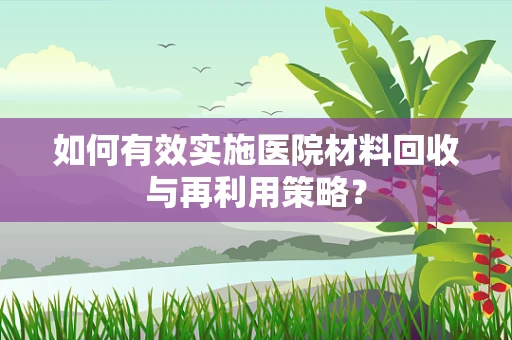 如何有效实施医院材料回收与再利用策略？